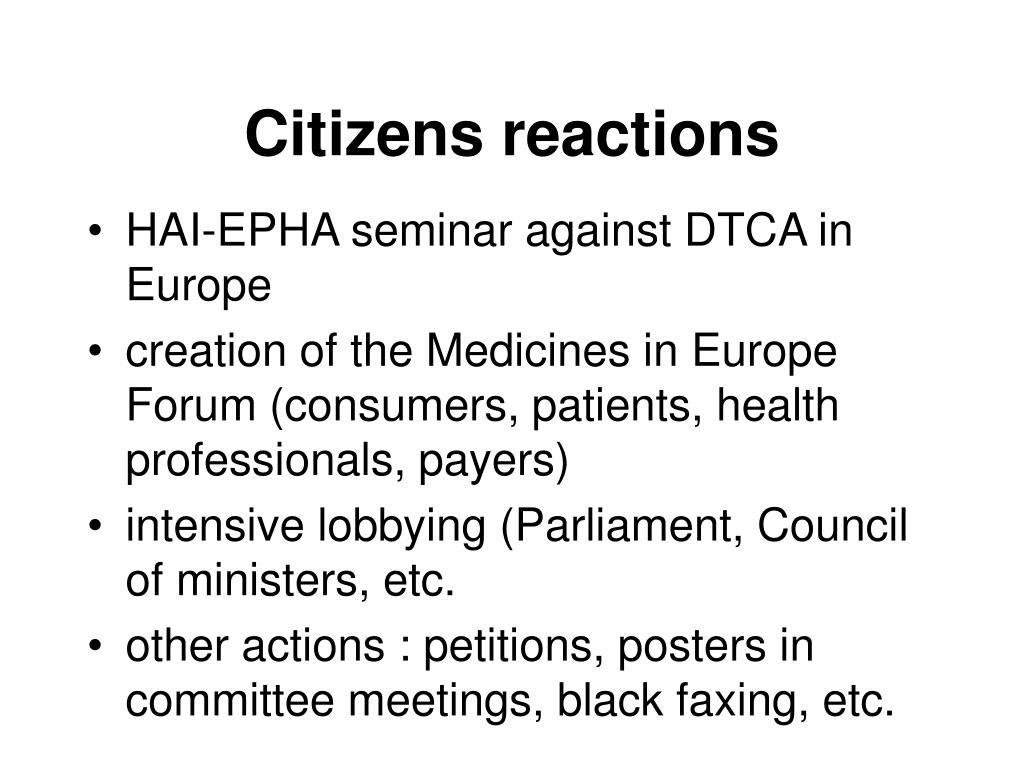 Citizens reactions

• HAI-EPHA seminar against DTCA in Europe
• creation of the Medicines in Europe Forum (consumers, patients, health professionals, payers)
• intensive lobbying (Parliament, Council of ministers, etc.
• other actions : petitions, posters in committee meetings, black faxing, etc.